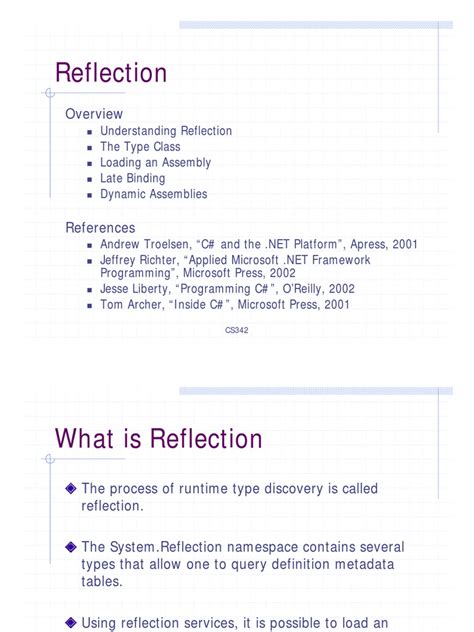 Reflection

Overview

- Understanding Reflection
- The Type Class
- Loading an Assembly
- Late Binding
- Dynamic Assemblies

References

- Andrew Troelsen, “C# and the .NET Platform”, Apress, 2001
- Jeffrey Richter, “Applied Microsoft .NET Framework Programming”, Microsoft Press, 2002
- Jesse Liberty, “Programming C#”, O’Reilly, 2002
- Tom Archer, “Inside C#”, Microsoft Press, 2001

CS342

What is Reflection

◆ The process of runtime type discovery is called reflection.

◆ The System.Reflection namespace contains several types that allow one to query definition metadata tables.

◆ Using reflection services, it is possible to load an